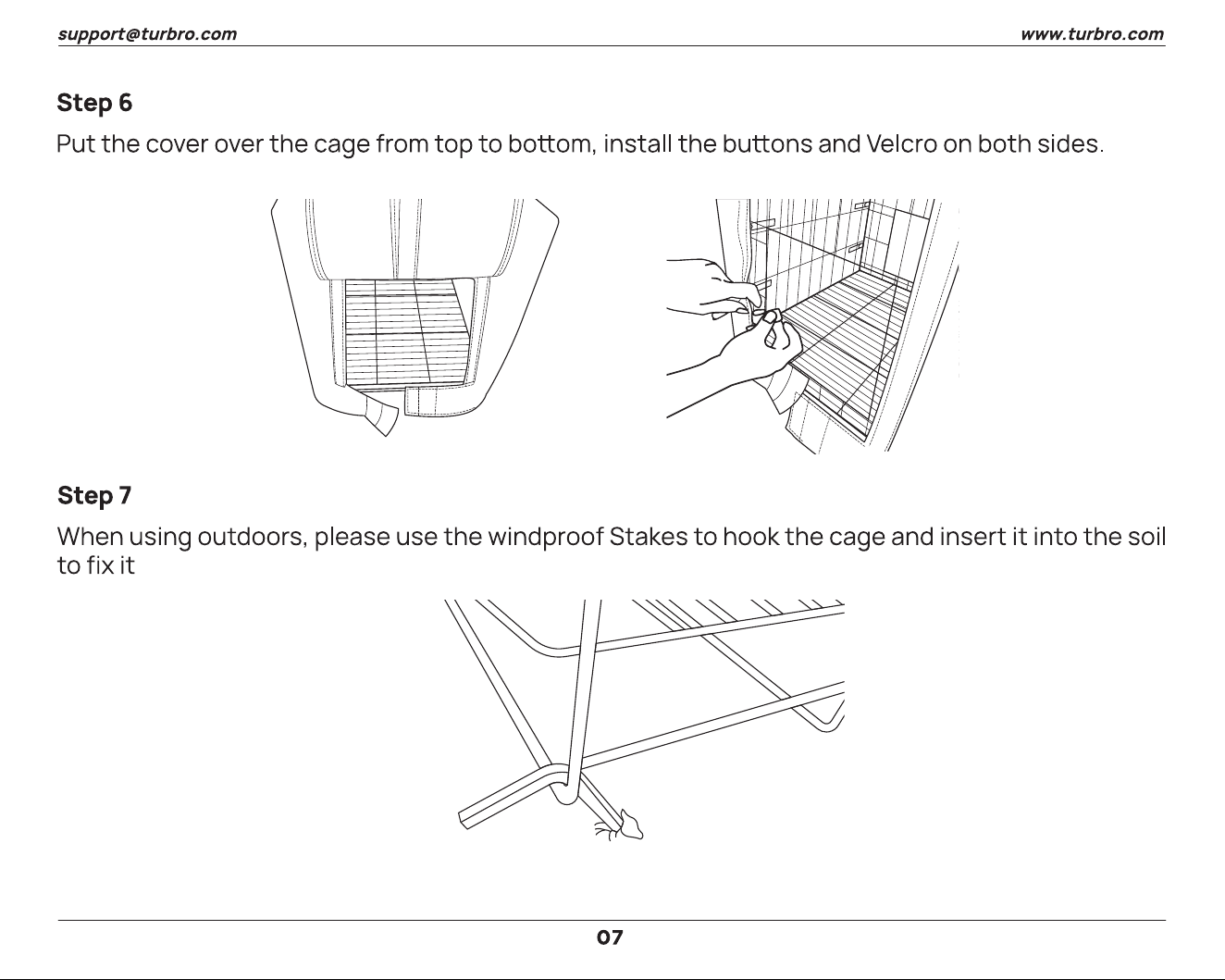 support@turbro.com www.turbro.com

Step 6

Put the cover over the cage from top to bottom, install the buttons and Velcro on both sides.

Step 7

When using outdoors, please use the windproof Stakes to hook the cage and insert it into the soil to fix it

07